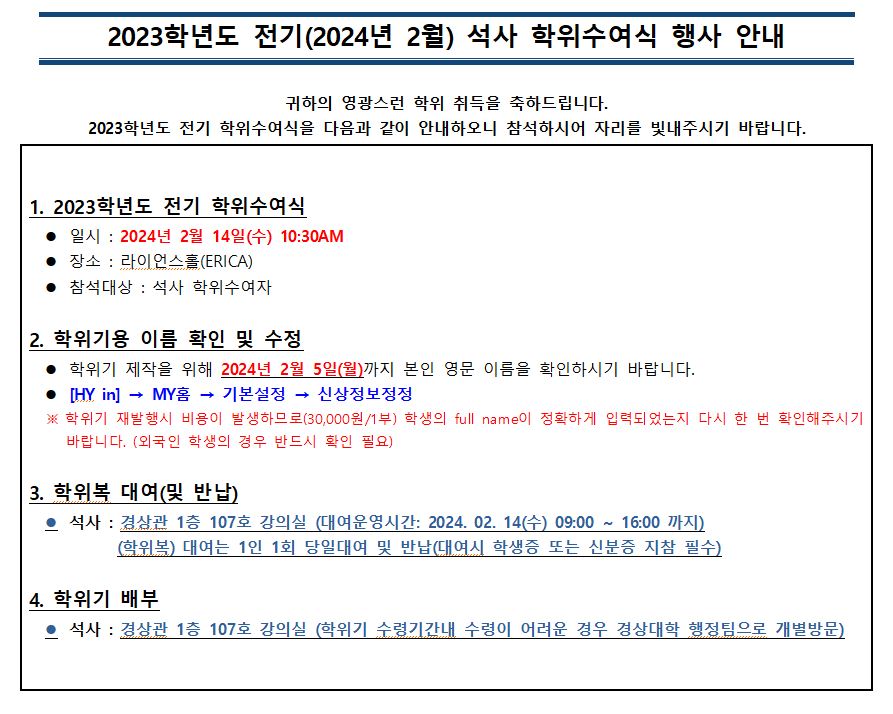 2023학년도 전기(2024년 2월) 석사 학위수여식 행사 안내

귀하의 영광스런 학위 취득을 축하드립니다.
2023학년도 전기 학위수여식을 다음과 같이 안내하오니 참석하시어 자리를 빛내주시기 바랍니다.

1. 2023학년도 전기 학위수여식

• 일시 : 2024년 2월 14일(수) 10:30AM
• 장소 : 라이언스홀(ERICA)
• 참석대상 : 석사 학위수여자

2. 학위기용 이름 확인 및 수정

• 학위기 제작을 위해 2024년 2월 5일(월)까지 본인 영문 이름을 확인하시기 바랍니다.
• [HY in] → MY홈 → 기본설정 → 신상정보정정

※ 학위기 재발행시 비용이 발생하므로(30,000원/1부) 학생의 full name이 정확하게 입력되었는지 다시 한 번 확인해주시기 바랍니다. (외국인 학생의 경우 반드시 확인 필요)

3. 학위복 대여(및 반납)

• 석사 : 경상관 1층 107호 강의실 (대여운영시간: 2024. 02. 14(수) 09:00 ~ 16:00 까지)
(학위복) 대여는 1인 1회 당일대여 및 반납(대여시 학생증 또는 신분증 지참 필수)

4. 학위기 배부

• 석사 : 경상관 1층 107호 강의실 (학위기 수령기간내 수령이 어려운 경우 경상대학 행정팀으로 개별방문)